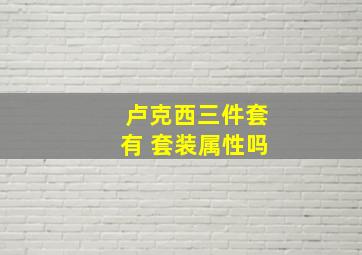 卢克西三件套
有 套装属性吗